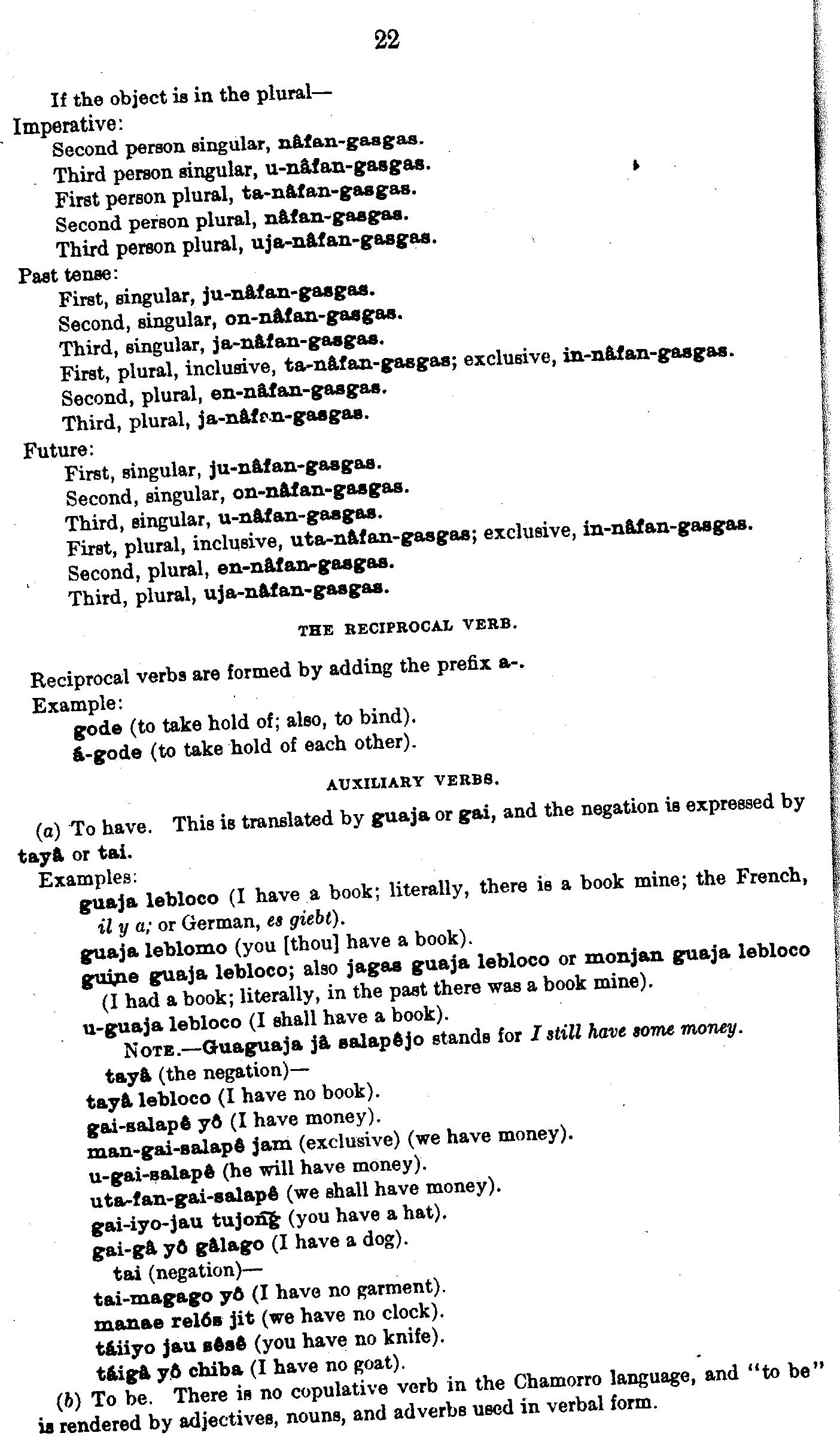 22

If the object is in the plural—

Imperative:
Second person singular, nâfan-gasgas.
Third person singular, u-nâfan-gasgas.
First person plural, ta-nâfan-gasgas.
Second person plural, nâfan-gasgas.
Third person plural, uja-nâfan-gasgas.

Past tense:
First, singular, ju-nâfan-gasgas.
Second, singular, on-nâfan-gasgas.
Third, singular, ja-nâfan-gasgas.
First, plural, inclusive, ta-nâfan-gasgas; exclusive, in-nâfan-gasgas.
Second, plural, en-nâfan-gasgas.
Third, plural, ja-nâfan-gasgas.

Future:
First, singular, ju-nâfan-gasgas.
Second, singular, on-nâfan-gasgas.
Third, singular, u-nâfan-gasgas.
First, plural, inclusive, uta-nâfan-gasgas; exclusive, in-nâfan-gasgas.
Second, plural, en-nâfan-gasgas.
Third, plural, uja-nâfan-gasgas.

THE RECIPROCAL VERB.

Reciprocal verbs are formed by adding the prefix a-.
Example:
gode (to take hold of; also, to bind).
á-gode (to take hold of each other).

AUXILIARY VERBS.

(a) To have. This is translated by guaja or gai, and the negation is expressed by tayâ or tai.

Examples:
guaja lebloco (I have a book; literally, there is a book mine; the French, il y a; or German, es giebt).
guaja leblomo (you [thou] have a book).
guine guaja lebloco; also jagas guaja lebloco or monjan guaja lebloco (I had a book; literally, in the past there was a book mine).
u-guaja lebloco (I shall have a book).
NOTE.—Guaguaja jâ salapêjo stands for I still have some money.
tayâ (the negation)—
tayâ lebloco (I have no book).
gai-salapê yô (I have money).
man-gai-salapê jam (exclusive) (we have money).
u-gai-salapê (he will have money).
uta-fan-gai-salapê (we shall have money).
gai-iyo-jau tujong̃ (you have a hat).
gai-gâ yô gâlago (I have a dog).
tai (negation)—
tai-magago yô (I have no garment).
manae relós jit (we have no clock).
táiiyo jau sêsê (you have no knife).
táigâ yô chiba (I have no goat).

(b) To be. There is no copulative verb in the Chamorro language, and "to be" is rendered by adjectives, nouns, and adverbs used in verbal form.